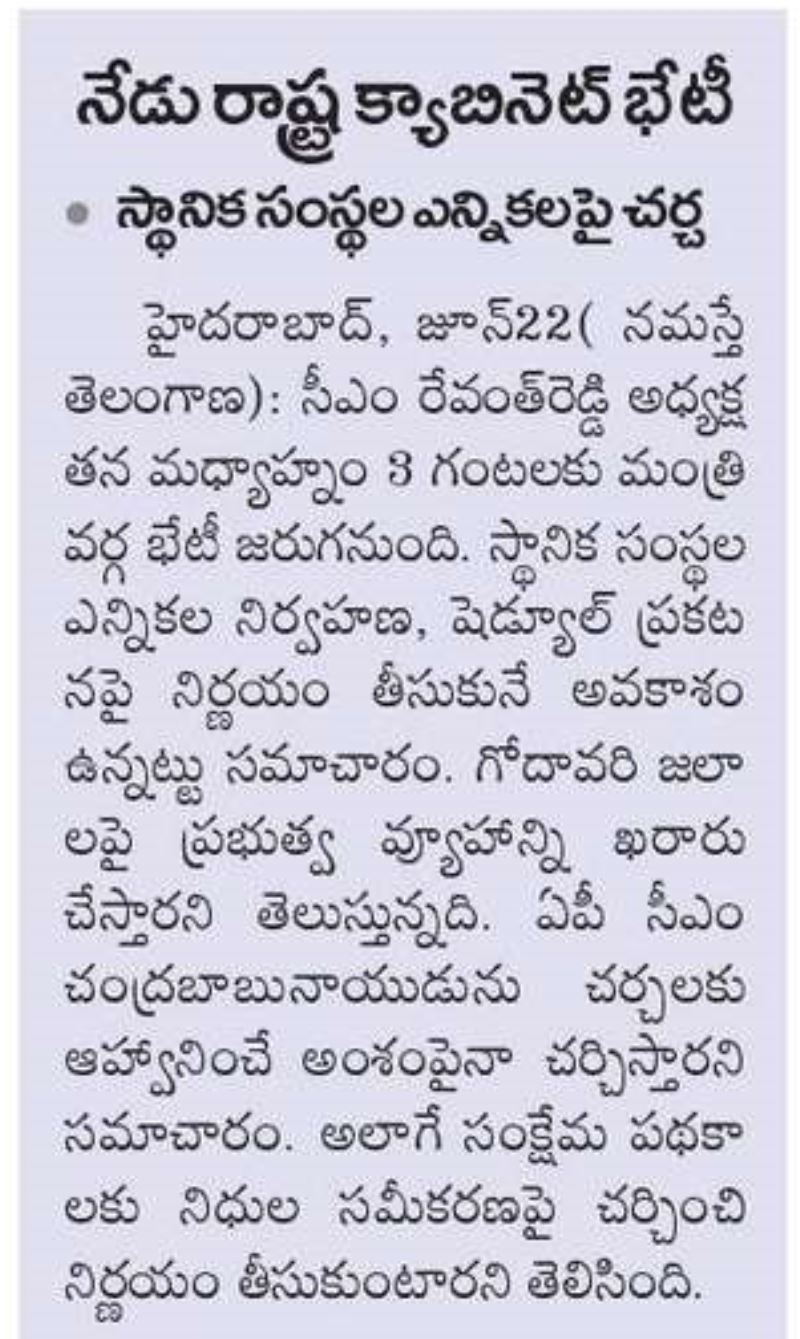 నేడు రాష్ట్ర క్యాబినెట్ భేటీ

• స్థానిక సంస్థల ఎన్నికలపై చర్చ

హైదరాబాద్, జూన్22( నమస్తే తెలంగాణ): సీఎం రేవంత్‌రెడ్డి అధ్యక్షతన మధ్యాహ్నం 3 గంటలకు మంత్రివర్గ భేటీ జరుగనుంది. స్థానిక సంస్థల ఎన్నికల నిర్వహణ, షెడ్యూల్ ప్రకటనపై నిర్ణయం తీసుకునే అవకాశం ఉన్నట్టు సమాచారం. గోదావరి జలాలపై ప్రభుత్వ వ్యూహాన్ని ఖరారు చేస్తారని తెలుస్తున్నది. ఏపీ సీఎం చంద్రబాబునాయుడును చర్చలకు ఆహ్వానించే అంశంపైనా చర్చిస్తారని సమాచారం. అలాగే సంక్షేమ పథకాలకు నిధుల సమీకరణపై చర్చించి నిర్ణయం తీసుకుంటారని తెలిసింది.